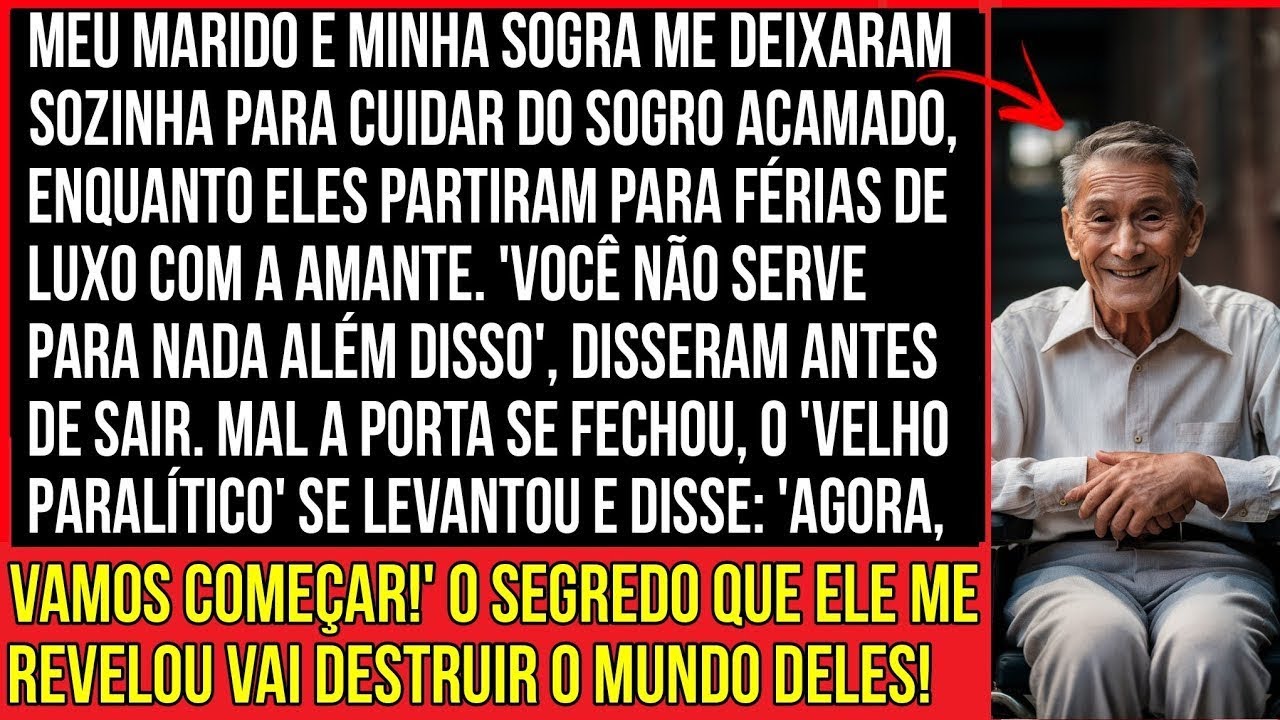 MEU MARIDO E MINHA SOGRA ME DEIXARAM SOZINHA PARA CUIDAR DO SOGRO ACAMADO, ENQUANTO ELES PARTIRAM PARA FÉRIAS DE LUXO COM A AMANTE. 'VOCÊ NÃO SERVE PARA NADA ALÉM DISSO', DISSERAM ANTES DE SAIR. MAL A PORTA SE FECHOU, O 'VELHO PARALÍTICO' SE LEVANTOU E DISSE: 'AGORA, VAMOS COMEÇAR!' O SEGREDO QUE ELE ME REVELOU VAI DESTRUIR O MUNDO DELES!